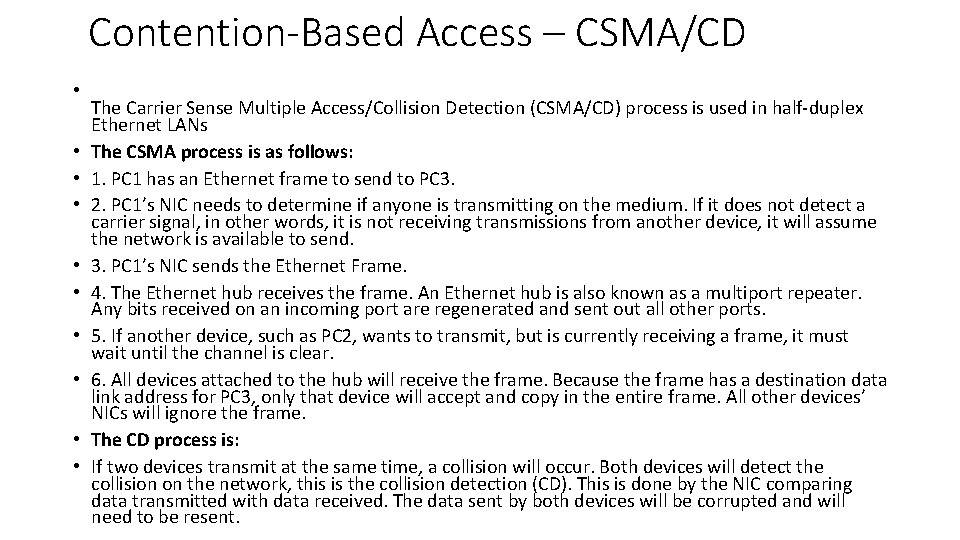 Contention-Based Access – CSMA/CD

• The Carrier Sense Multiple Access/Collision Detection (CSMA/CD) process is used in half-duplex Ethernet LANs
• The CSMA process is as follows:
• 1. PC1 has an Ethernet frame to send to PC3.
• 2. PC1's NIC needs to determine if anyone is transmitting on the medium. If it does not detect a carrier signal, in other words, it is not receiving transmissions from another device, it will assume the network is available to send.
• 3. PC1's NIC sends the Ethernet Frame.
• 4. The Ethernet hub receives the frame. An Ethernet hub is also known as a multiport repeater. Any bits received on an incoming port are regenerated and sent out all other ports.
• 5. If another device, such as PC2, wants to transmit, but is currently receiving a frame, it must wait until the channel is clear.
• 6. All devices attached to the hub will receive the frame. Because the frame has a destination data link address for PC3, only that device will accept and copy in the entire frame. All other devices' NICs will ignore the frame.
• The CD process is:
• If two devices transmit at the same time, a collision will occur. Both devices will detect the collision on the network, this is the collision detection (CD). This is done by the NIC comparing data transmitted with data received. The data sent by both devices will be corrupted and will need to be resent.